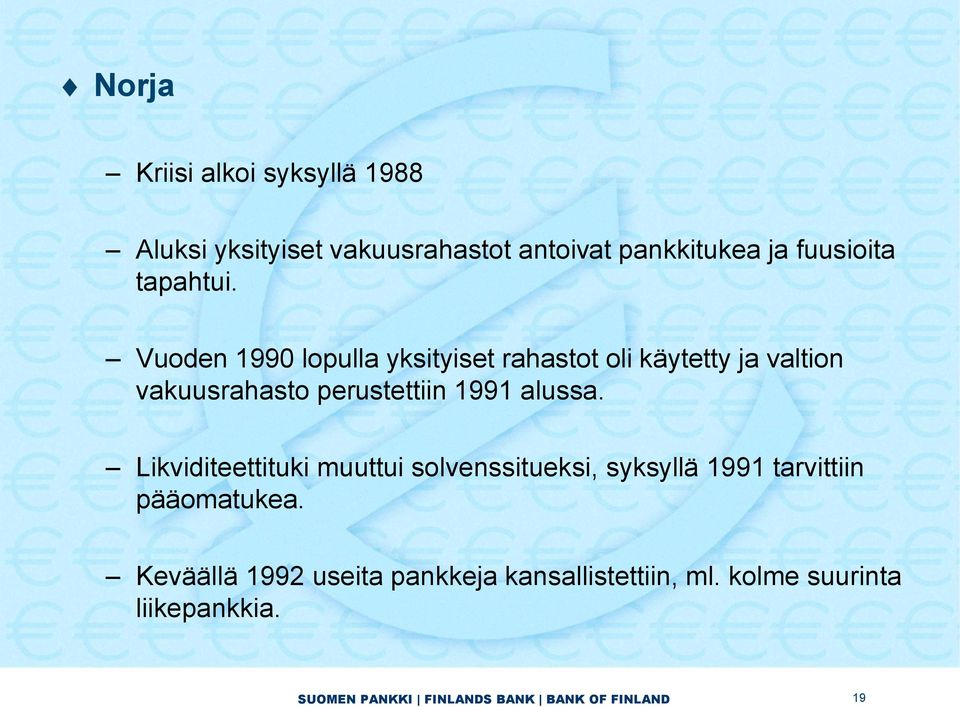 ♦ Norja

– Kriisi alkoi syksyllä 1988

– Aluksi yksityiset vakuusrahastot antoivat pankkitukea ja fuusioita tapahtui.

– Vuoden 1990 lopulla yksityiset rahastot oli käytetty ja valtion vakuusrahasto perustettiin 1991 alussa.

– Likviditeettituki muuttui solvenssitueksi, syksyllä 1991 tarvittiin pääomatukea.

– Keväällä 1992 useita pankkeja kansallistettiin, ml. kolme suurinta liikepankkia.

SUOMEN PANKKI | FINLANDS BANK | BANK OF FINLAND

19